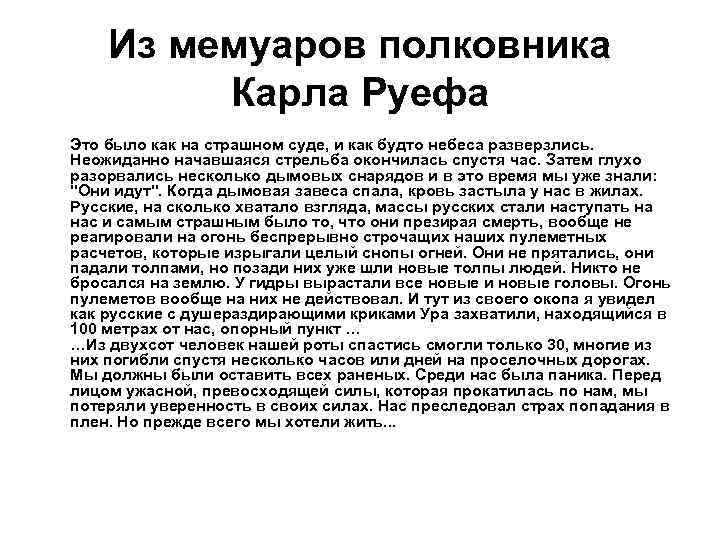 Из мемуаров полковника Карла Руефа

Это было как на страшном суде, и как будто небеса разверзлись. Неожиданно начавшаяся стрельба окончилась спустя час. Затем глухо разорвались несколько дымовых снарядов и в это время мы уже знали: "Они идут". Когда дымовая завеса спала, кровь застыла у нас в жилах. Русские, на сколько хватало взгляда, массы русских стали наступать на нас и самым страшным было то, что они презирая смерть, вообще не реагировали на огонь беспрерывно строчащих наших пулеметных расчетов, которые изрыгали целый снопы огней. Они не прятались, они падали толпами, но позади них уже шли новые толпы людей. Никто не бросался на землю. У гидры вырастали все новые и новые головы. Огонь пулеметов вообще на них не действовал. И тут из своего окопа я увидел как русские с душераздирающими криками Ура захватили, находящийся в 100 метрах от нас, опорный пункт …
…Из двухсот человек нашей роты спастись смогли только 30, многие из них погибли спустя несколько часов или дней на проселочных дорогах. Мы должны были оставить всех раненых. Среди нас была паника. Перед лицом ужасной, превосходящей силы, которая прокатилась по нам, мы потеряли уверенность в своих силах. Нас преследовал страх попадания в плен. Но прежде всего мы хотели жить...